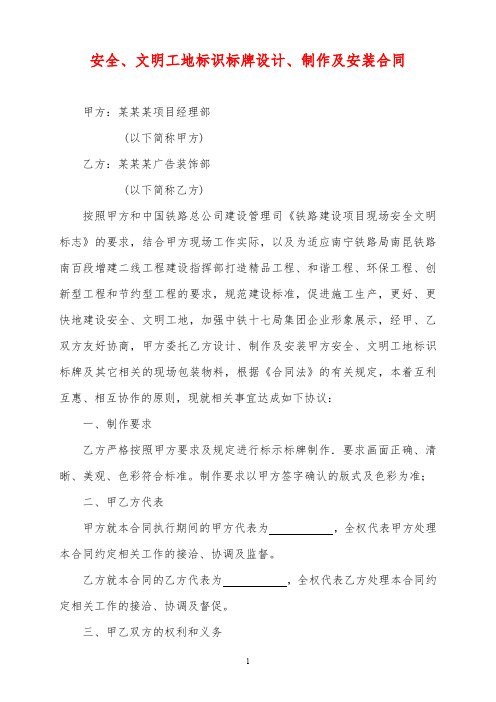 安全、文明工地标识标牌设计、制作及安装合同

甲方：某某某项目经理部

（以下简称甲方）

乙方：某某某广告装饰部

（以下简称乙方）

按照甲方和中国铁路总公司建设管理司《铁路建设项目现场安全文明标志》的要求，结合甲方现场工作实际，以及为适应南宁铁路局南昆铁路南百段增建二线工程建设指挥部打造精品工程、和谐工程、环保工程、创新型工程和节约型工程的要求，规范建设标准，促进施工生产，更好、更快地建设安全、文明工地，加强中铁十七局集团企业形象展示，经甲、乙双方友好协商，甲方委托乙方设计、制作及安装甲方安全、文明工地标识标牌及其它相关的现场包装物料，根据《合同法》的有关规定，本着互利互惠、相互协作的原则，现就相关事宜达成如下协议：

一、制作要求

乙方严格按照甲方要求及规定进行标示标牌制作．要求画面正确、清晰、美观、色彩符合标准。制作要求以甲方签字确认的版式及色彩为准；

二、甲乙方代表

甲方就本合同执行期间的甲方代表为＿＿＿＿＿＿，全权代表甲方处理本合同约定相关工作的接洽、协调及监督。

乙方就本合同的乙方代表为＿＿＿＿＿＿，全权代表乙方处理本合同约定相关工作的接洽、协调及督促。

三、甲乙双方的权利和义务

1